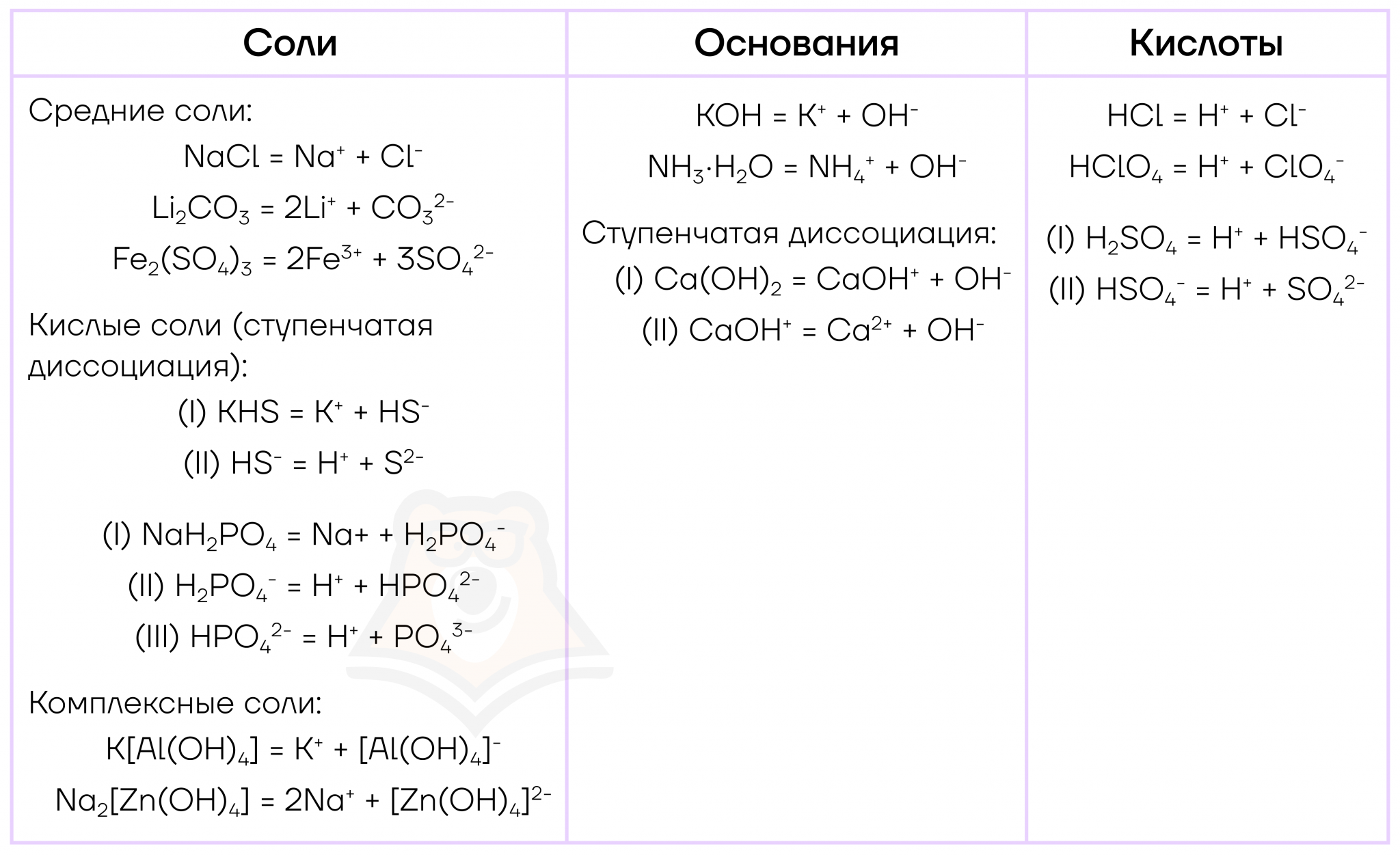 | Соли | Основания | Кислоты |
|---|---|---|
| Средние соли: $NaCl = Na^+ + Cl^-$ $Li_2CO_3 = 2Li^+ + CO_3^{2-}$ $Fe_2(SO_4)_3 = 2Fe^{3+} + 3SO_4^{2-}$ Кислые соли (ступенчатая диссоциация): (I) $KHS = K^+ + HS^-$ (II) $HS^- = H^+ + S^{2-}$ (I) $NaH_2PO_4 = Na+ + H_2PO_4^-$ (II) $H_2PO_4^- = H^+ + HPO_4^{2-}$ (III) $HPO_4^{2-} = H^+ + PO_4^{3-}$ Комплексные соли: $K[Al(OH)_4] = K^+ + [Al(OH)_4]^-$ $Na_2[Zn(OH)_4] = 2Na^+ + [Zn(OH)_4]^{2-}$ | $KOH = K^+ + OH^-$ $NH_3 \cdot H_2O = NH_4^+ + OH^-$ Ступенчатая диссоциация: (I) $Ca(OH)_2 = CaOH^+ + OH^-$ (II) $CaOH^+ = Ca^{2+} + OH^-$ | $HCl = H^+ + Cl^-$ $HClO_4 = H^+ + ClO_4^-$ (I) $H_2SO_4 = H^+ + HSO_4^-$ (II) $HSO_4^- = H^+ + SO_4^{2-}$ |